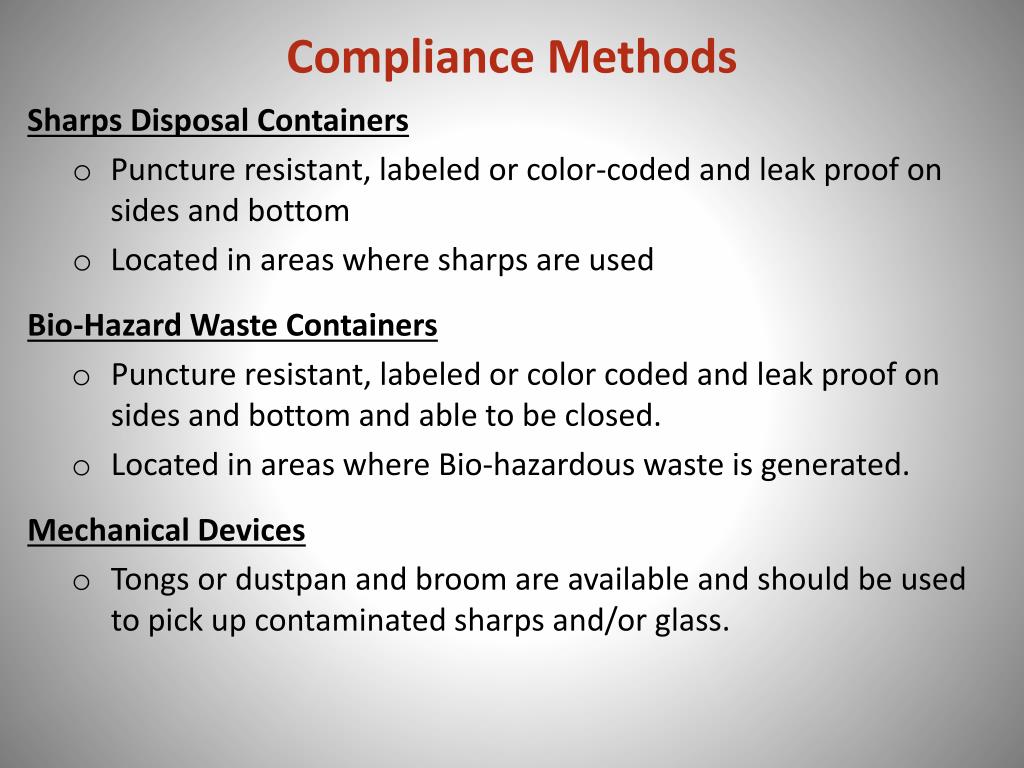 Compliance Methods

Sharps Disposal Containers

o Puncture resistant, labeled or color-coded and leak proof on sides and bottom

o Located in areas where sharps are used

Bio-Hazard Waste Containers

o Puncture resistant, labeled or color coded and leak proof on sides and bottom and able to be closed.

o Located in areas where Bio-hazardous waste is generated.

Mechanical Devices

o Tongs or dustpan and broom are available and should be used to pick up contaminated sharps and/or glass.